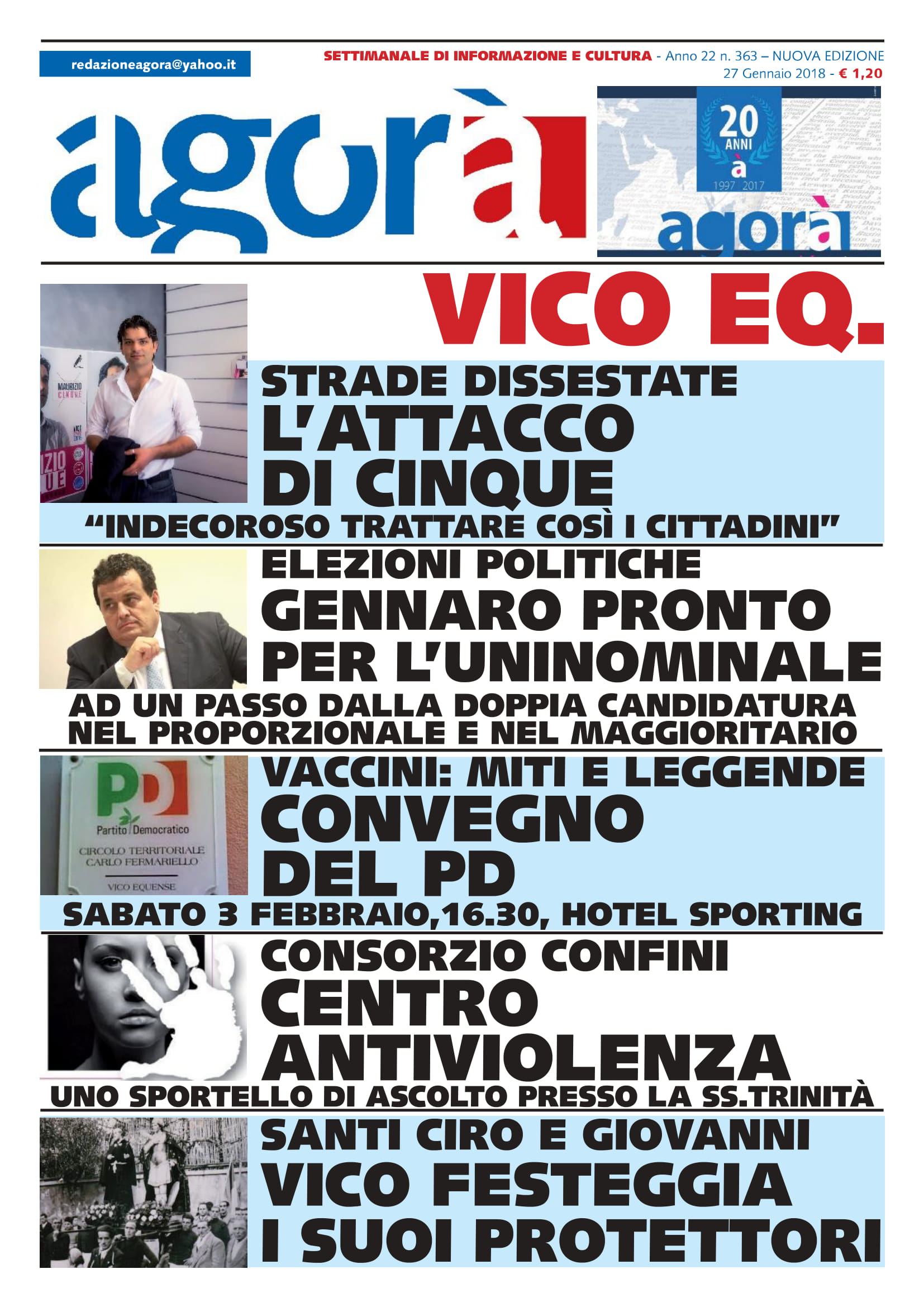 redazioneagora@yahoo.it

SETTIMANALE DI INFORMAZIONE E CULTURA - Anno 22 n. 363 – NUOVA EDIZIONE
27 Gennaio 2018 - € 1,20

agorà

20 ANNI à 1997 2017
agorà

VICO EQ.

MAURIZIO CINQUE

STRADE DISSESTATE
L'ATTACCO DI CINQUE
"INDECOROSO TRATTARE COSÌ I CITTADINI"

ELEZIONI POLITICHE
GENNARO PRONTO PER L'UNINOMINALE
AD UN PASSO DALLA DOPPIA CANDIDATURA NEL PROPORZIONALE E NEL MAGGIORITARIO

PD
Partito Democratico
CIRCOLO TERRITORIALE CARLO FERMARIELLO
VICO EQUENSE

VACCINI: MITI E LEGGENDE
CONVEGNO DEL PD
SABATO 3 FEBBRAIO,16.30, HOTEL SPORTING

CONSORZIO CONFINI
CENTRO ANTIVIOLENZA
UNO SPORTELLO DI ASCOLTO PRESSO LA SS.TRINITÀ

SANTI CIRO E GIOVANNI
VICO FESTEGGIA I SUOI PROTETTORI